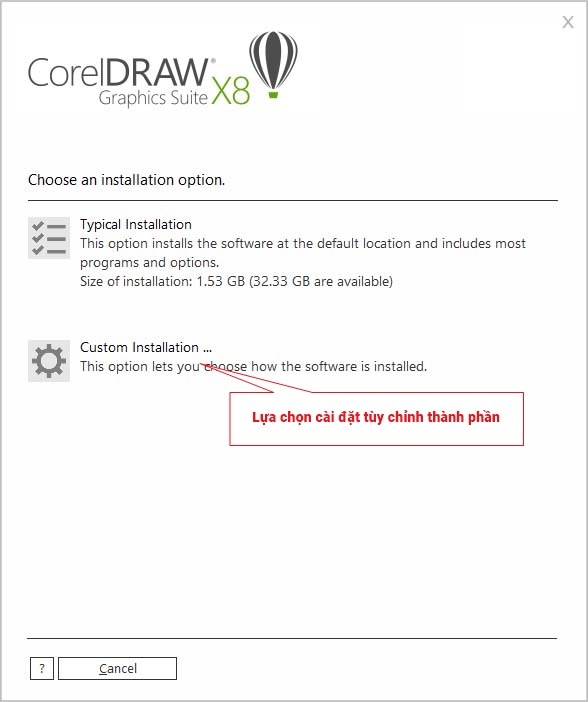 X

CorelDRAW® Graphics Suite X8

Choose an installation option.

Typical Installation
This option installs the software at the default location and includes most programs and options.
Size of installation: 1.53 GB (32.33 GB are available)

Custom Installation ...
This option lets you choose how the software is installed.

Lựa chọn cài đặt tùy chỉnh thành phần

?

Cancel